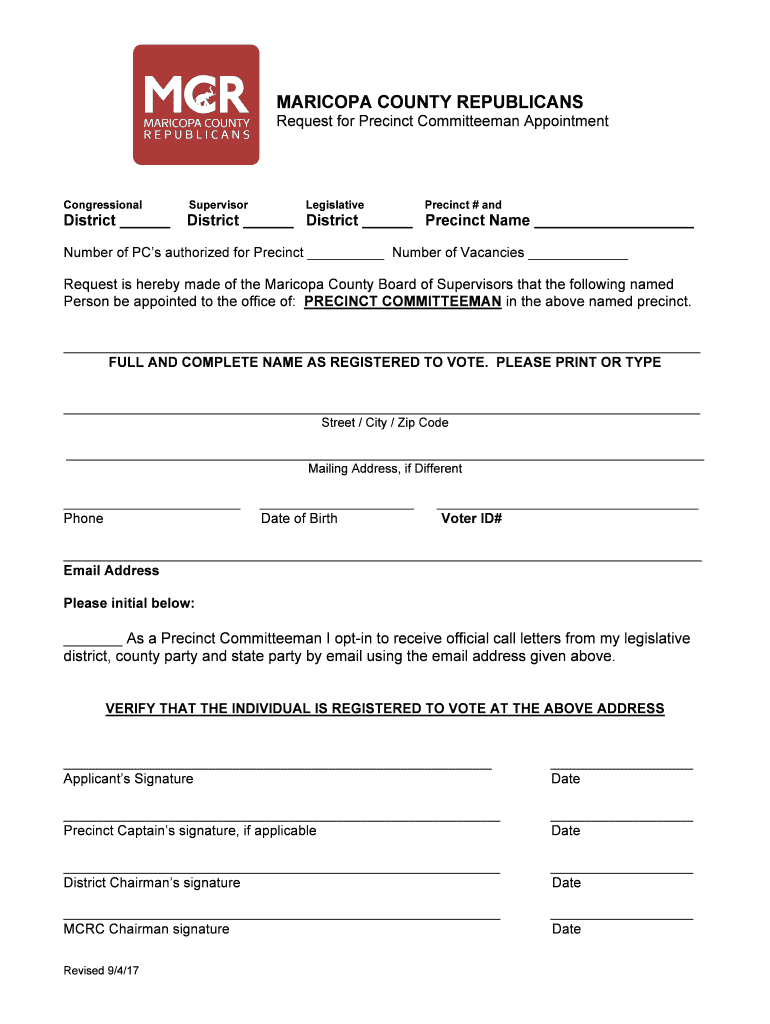 MCR
MARICOPA COUNTY
REPUBLICANS

MARICOPA COUNTY REPUBLICANS
Request for Precinct Committeeman Appointment

Congressional District ______ Supervisor District ______ Legislative District ______ Precinct # and Precinct Name __________________

Number of PC's authorized for Precinct __________ Number of Vacancies _____________

Request is hereby made of the Maricopa County Board of Supervisors that the following named Person be appointed to the office of: PRECINCT COMMITTEEMAN in the above named precinct.

FULL AND COMPLETE NAME AS REGISTERED TO VOTE. PLEASE PRINT OR TYPE

Street / City / Zip Code

Mailing Address, if Different

Phone

Date of Birth

Voter ID#

Email Address

Please initial below:

_______ As a Precinct Committeeman I opt-in to receive official call letters from my legislative district, county party and state party by email using the email address given above.

VERIFY THAT THE INDIVIDUAL IS REGISTERED TO VOTE AT THE ABOVE ADDRESS

Applicant's Signature

Date

Precinct Captain's signature, if applicable

Date

District Chairman's signature

Date

MCRC Chairman signature

Date

Revised 9/4/17